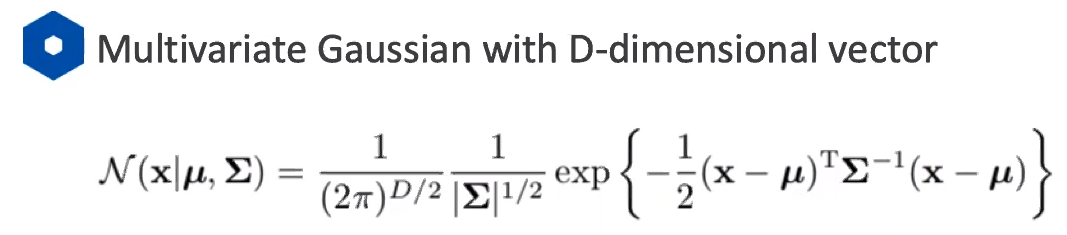 Multivariate Gaussian with D-dimensional vector

$\mathcal{N}(\mathbf{x}|\boldsymbol{\mu}, \boldsymbol{\Sigma}) = \frac{1}{(2\pi)^{D/2}} \frac{1}{|\boldsymbol{\Sigma}|^{1/2}} \exp\left\{-\frac{1}{2}(\mathbf{x}-\boldsymbol{\mu})^{\mathrm{T}}\boldsymbol{\Sigma}^{-1}(\mathbf{x}-\boldsymbol{\mu})\right\}$